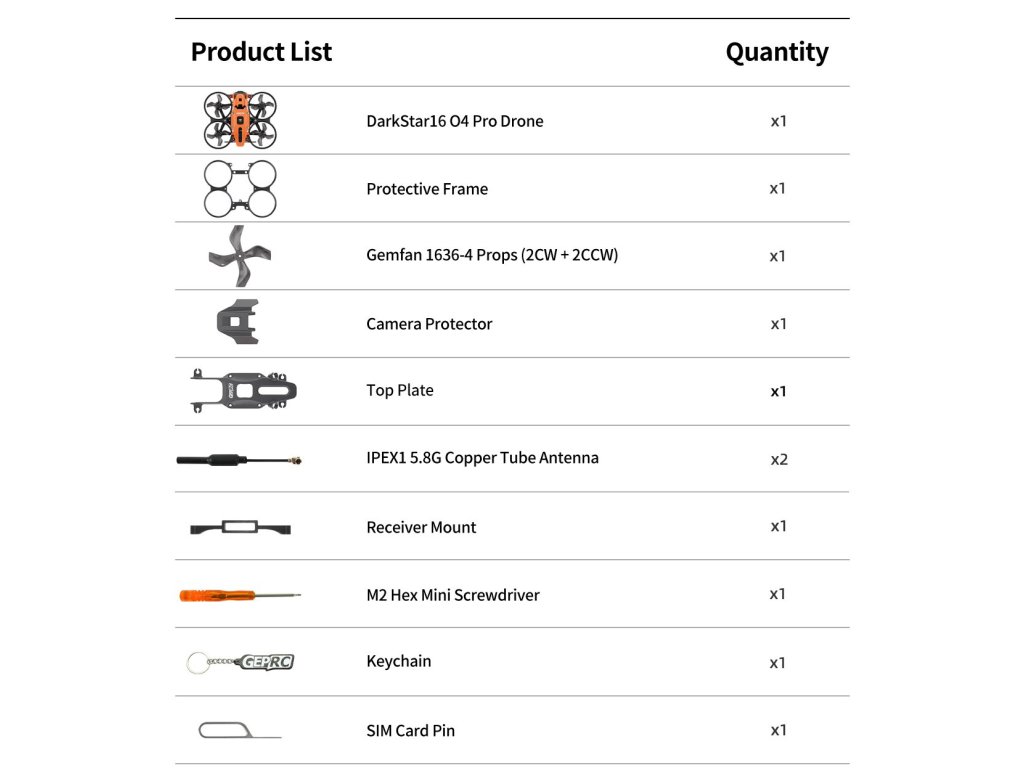 | Product List | | Quantity |
|---|---|---|
| | DarkStar16 O4 Pro Drone | x1 |
| | Protective Frame | x1 |
| | Gemfan 1636-4 Props (2CW + 2CCW) | x1 |
| | Camera Protector | x1 |
| | Top Plate | x1 |
| | IPEX1 5.8G Copper Tube Antenna | x2 |
| | Receiver Mount | x1 |
| | M2 Hex Mini Screwdriver | x1 |
| GEPRC | Keychain | x1 |
| | SIM Card Pin | x1 |